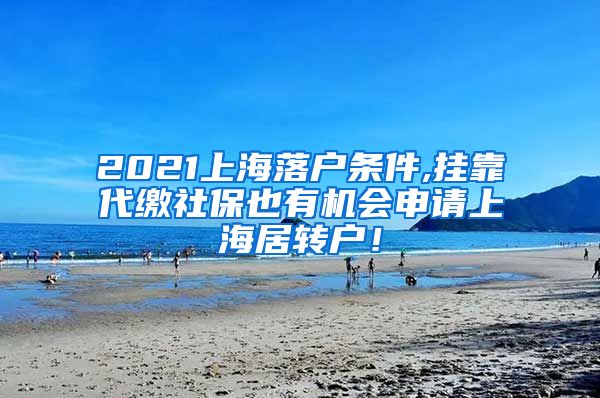 2021上海落户条件,挂靠代缴社保也有机会申请上海居转户！